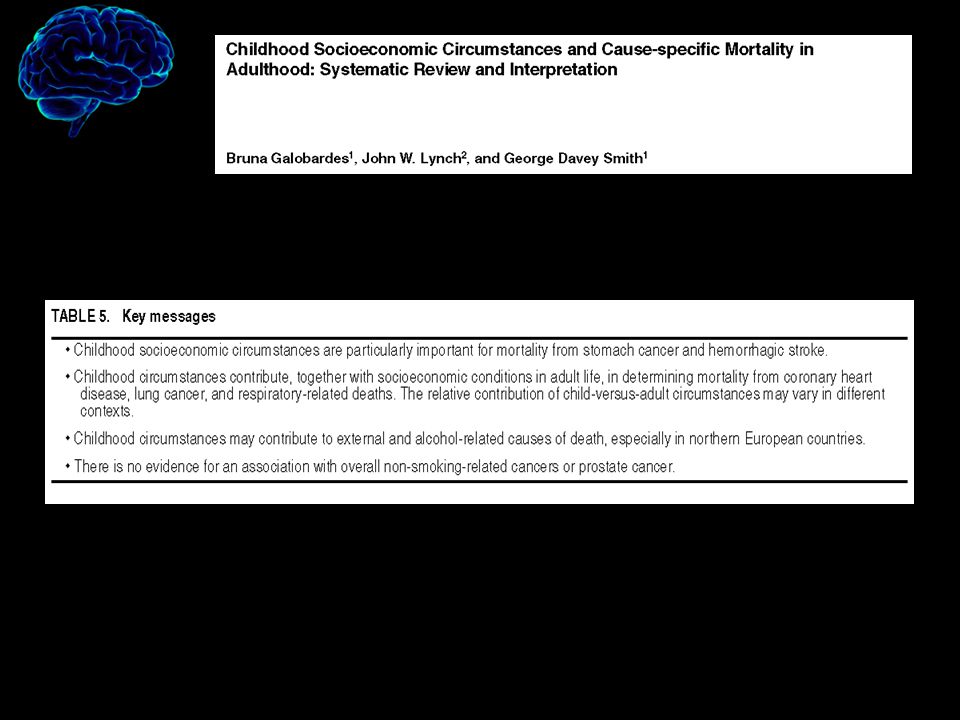 Childhood Socioeconomic Circumstances and Cause-specific Mortality in Adulthood: Systematic Review and Interpretation

Bruna Galobardes$^1$, John W. Lynch$^2$, and George Davey Smith$^1$

TABLE 5. Key messages

• Childhood socioeconomic circumstances are particularly important for mortality from stomach cancer and hemorrhagic stroke.

• Childhood circumstances contribute, together with socioeconomic conditions in adult life, in determining mortality from coronary heart disease, lung cancer, and respiratory-related deaths. The relative contribution of child-versus-adult circumstances may vary in different contexts.

• Childhood circumstances may contribute to external and alcohol-related causes of death, especially in northern European countries.

• There is no evidence for an association with overall non-smoking-related cancers or prostate cancer.